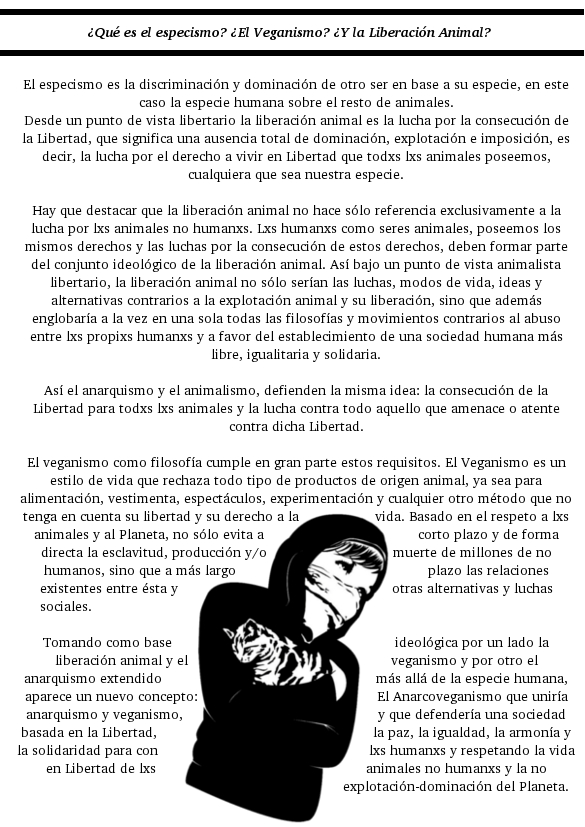 ¿Qué es el especismo? ¿El Veganismo? ¿Y la Liberación Animal?

El especismo es la discriminación y dominación de otro ser en base a su especie, en este caso la especie humana sobre el resto de animales.
Desde un punto de vista libertario la liberación animal es la lucha por la consecución de la Libertad, que significa una ausencia total de dominación, explotación e imposición, es decir, la lucha por el derecho a vivir en Libertad que todxs lxs animales poseemos, cualquiera que sea nuestra especie.

Hay que destacar que la liberación animal no hace sólo referencia exclusivamente a la lucha por lxs animales no humanxs. Lxs humanxs como seres animales, poseemos los mismos derechos y las luchas por la consecución de estos derechos, deben formar parte del conjunto ideológico de la liberación animal. Así bajo un punto de vista animalista libertario, la liberación animal no sólo serían las luchas, modos de vida, ideas y alternativas contrarios a la explotación animal y su liberación, sino que además englobaría a la vez en una sola todas las filosofías y movimientos contrarios al abuso entre lxs propixs humanxs y a favor del establecimiento de una sociedad humana más libre, igualitaria y solidaria.

Así el anarquismo y el animalismo, defienden la misma idea: la consecución de la Libertad para todxs lxs animales y la lucha contra todo aquello que amenace o atente contra dicha Libertad.

El veganismo como filosofía cumple en gran parte estos requisitos. El Veganismo es un estilo de vida que rechaza todo tipo de productos de origen animal, ya sea para alimentación, vestimenta, espectáculos, experimentación y cualquier otro método que no tenga en cuenta su libertad y su derecho a la vida. Basado en el respeto a lxs animales y al Planeta, no sólo evita a corto plazo y de forma directa la esclavitud, producción y/o muerte de millones de no humanos, sino que a más largo plazo las relaciones existentes entre ésta y otras alternativas y luchas sociales.

Tomando como base ideológica por un lado la liberación animal y el veganismo y por otro el anarquismo extendido más allá de la especie humana, aparece un nuevo concepto: El Anarcoveganismo que uniría anarquismo y veganismo, y que defendería una sociedad basada en la Libertad, la paz, la igualdad, la armonía y la solidaridad para con lxs humanxs y respetando la vida en Libertad de lxs animales no humanxs y la no explotación-dominación del Planeta.